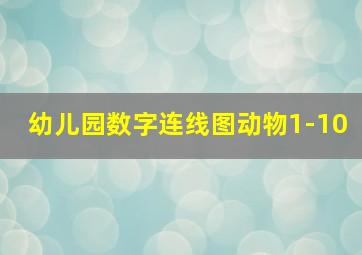 幼儿园数字连线图动物1-10